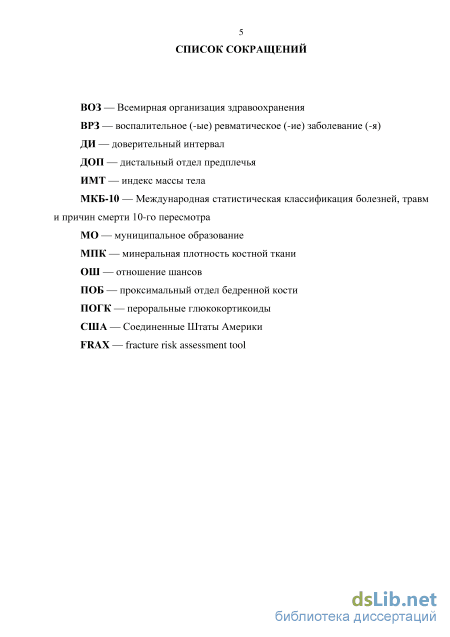 5

СПИСОК СОКРАЩЕНИЙ

ВОЗ — Всемирная организация здравоохранения

ВРЗ — воспалительное (-ые) ревматическое (-ие) заболевание (-я)

ДИ — доверительный интервал

ДОП — дистальный отдел предплечья

ИМТ — индекс массы тела

МКБ-10 — Международная статистическая классификация болезней, травм и причин смерти 10-го пересмотра

МО — муниципальное образование

МПК — минеральная плотность костной ткани

ОШ — отношение шансов

ПОБ — проксимальный отдел бедренной кости

ПОГК — пероральные глюкокортикоиды

США — Соединенные Штаты Америки

FRAX — fracture risk assessment tool

dsLib.net
библиотека диссертаций